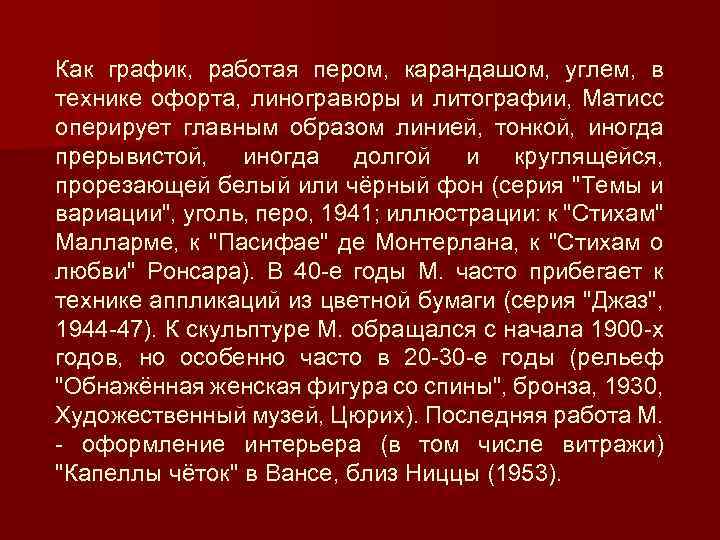 Как график, работая пером, карандашом, углем, в технике офорта, линогравюры и литографии, Матисс оперирует главным образом линией, тонкой, иногда прерывистой, иногда долгой и круглящейся, прорезающей белый или чёрный фон (серия "Темы и вариации", уголь, перо, 1941; иллюстрации: к "Стихам" Малларме, к "Пасифае" де Монтерлана, к "Стихам о любви" Ронсара). В 40-е годы М. часто прибегает к технике аппликаций из цветной бумаги (серия "Джаз", 1944-47). К скульптуре М. обращался с начала 1900-х годов, но особенно часто в 20-30-е годы (рельеф "Обнажённая женская фигура со спины", бронза, 1930, Художественный музей, Цюрих). Последняя работа М. - оформление интерьера (в том числе витражи) "Капеллы чёток" в Вансе, близ Ниццы (1953).